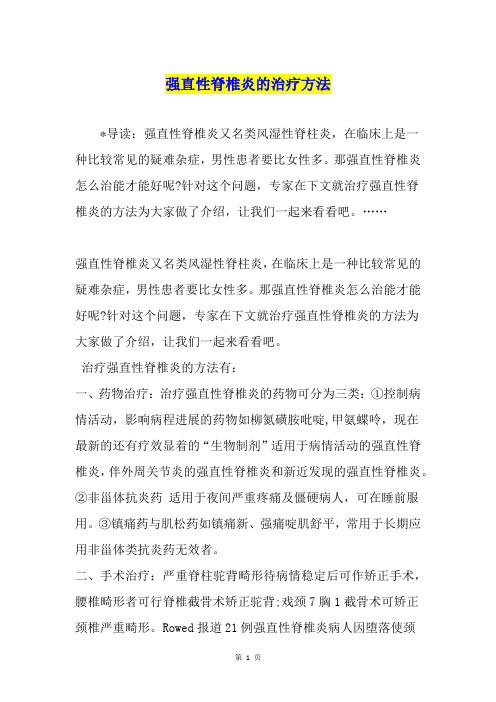 强直性脊椎炎的治疗方法

*导读：强直性脊椎炎又名类风湿性脊柱炎，在临床上是一种比较常见的疑难杂症，男性患者要比女性多。那强直性脊椎炎怎么治能才能好呢?针对这个问题，专家在下文就治疗强直性脊椎炎的方法为大家做了介绍，让我们一起来看看吧。……

强直性脊椎炎又名类风湿性脊柱炎，在临床上是一种比较常见的疑难杂症，男性患者要比女性多。那强直性脊椎炎怎么治能才能好呢?针对这个问题，专家在下文就治疗强直性脊椎炎的方法为大家做了介绍，让我们一起来看看吧。

治疗强直性脊椎炎的方法有：

一、药物治疗：治疗强直性脊椎炎的药物可分为三类：①控制病情活动，影响病程进展的药物如柳氮磺胺吡啶，甲氨蝶呤，现在最新的还有疗效显着的“生物制剂”适用于病情活动的强直性脊椎炎，伴外周关节炎的强直性脊椎炎和新近发现的强直性脊椎炎。②非甾体抗炎药 适用于夜间严重疼痛及僵硬病人，可在睡前服用。③镇痛药与肌松药如镇痛新、强痛啶肌舒平，常用于长期应用非甾体类抗炎药无效者。

二、手术治疗：严重脊柱驼背畸形待病情稳定后可作矫正手术，腰椎畸形者可行脊椎截骨术矫正驼背;戏颈7胸1截骨术可矫正颈椎严重畸形。Rowed报道21例强直性脊椎炎病人因堕落使颈

第 1 页